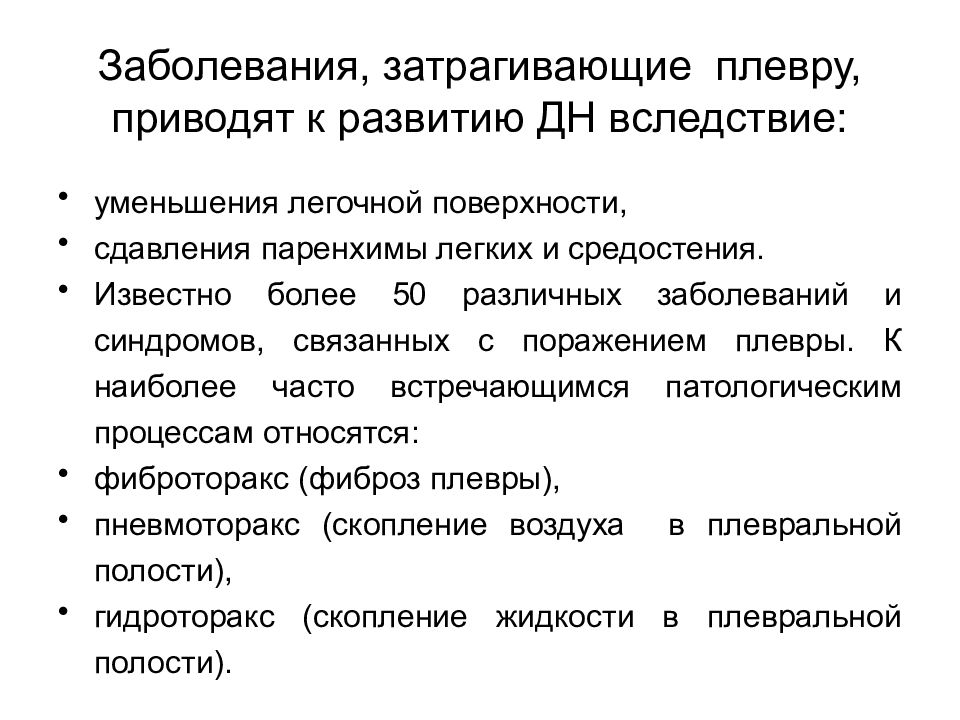 Заболевания, затрагивающие плевру, приводят к развитию ДН вследствие:

• уменьшения легочной поверхности,
• сдавления паренхимы легких и средостения.
• Известно более 50 различных заболеваний и синдромов, связанных с поражением плевры. К наиболее часто встречающимся патологическим процессам относятся:
• фиброторакс (фиброз плевры),
• пневмоторакс (скопление воздуха в плевральной полости),
• гидроторакс (скопление жидкости в плевральной полости).